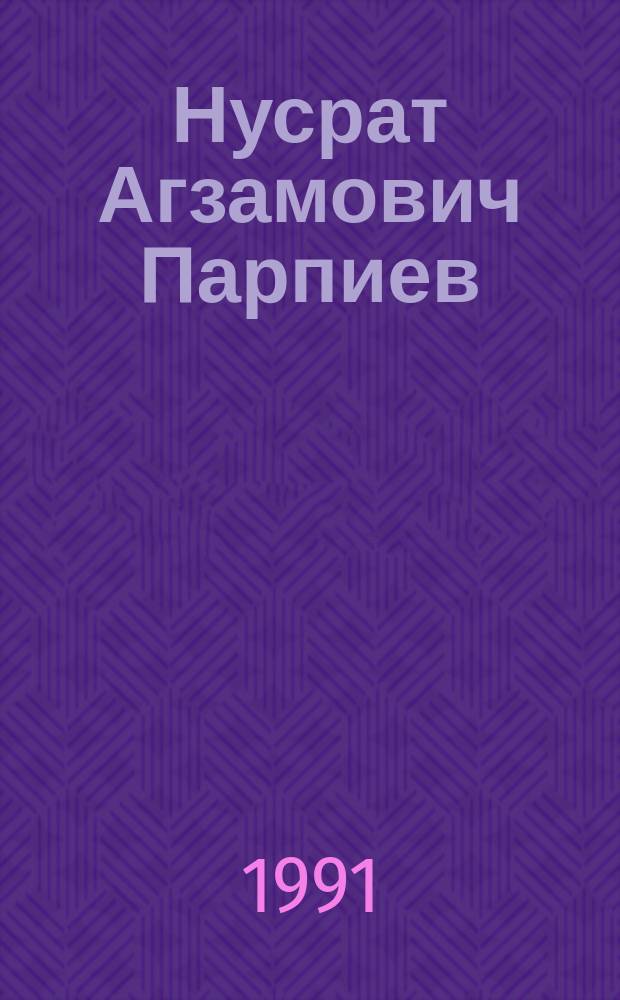 Нусрат Агзамович Парпиев

1991